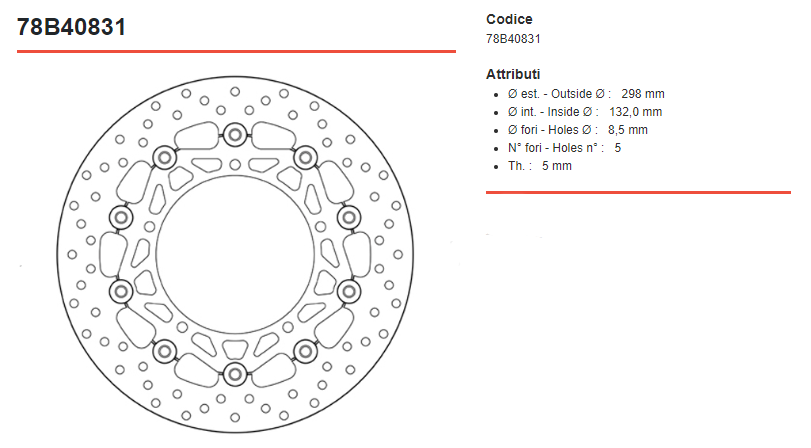 78B40831

Codice
78B40831

Attributi
- Ø est. - Outside Ø : 298 mm
- Ø int. - Inside Ø : 132,0 mm
- Ø fori - Holes Ø : 8,5 mm
- N° fori - Holes n° : 5
- Th. : 5 mm